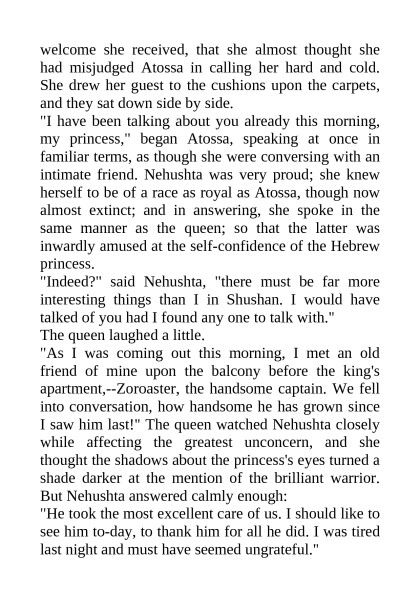 welcome she received, that she almost thought she had misjudged Atossa in calling her hard and cold. She drew her guest to the cushions upon the carpets, and they sat down side by side.

"I have been talking about you already this morning, my princess," began Atossa, speaking at once in familiar terms, as though she were conversing with an intimate friend. Nehushta was very proud; she knew herself to be of a race as royal as Atossa, though now almost extinct; and in answering, she spoke in the same manner as the queen; so that the latter was inwardly amused at the self-confidence of the Hebrew princess.

"Indeed?" said Nehushta, "there must be far more interesting things than I in Shushan. I would have talked of you had I found any one to talk with."

The queen laughed a little.

"As I was coming out this morning, I met an old friend of mine upon the balcony before the king's apartment,--Zoroaster, the handsome captain. We fell into conversation, how handsome he has grown since I saw him last!" The queen watched Nehushta closely while affecting the greatest unconcern, and she thought the shadows about the princess's eyes turned a shade darker at the mention of the brilliant warrior. But Nehushta answered calmly enough:

"He took the most excellent care of us. I should like to see him to-day, to thank him for all he did. I was tired last night and must have seemed ungrateful."